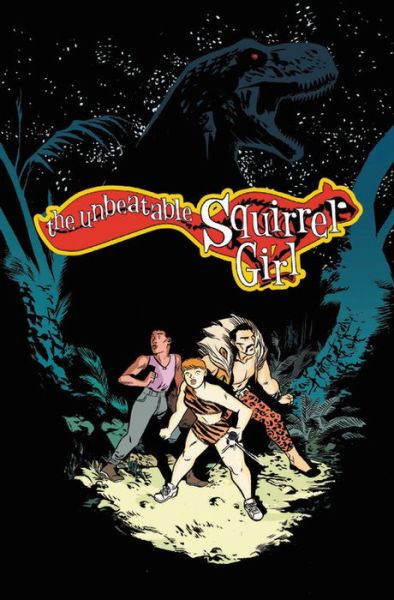 the unbeatable Squirrel Girl